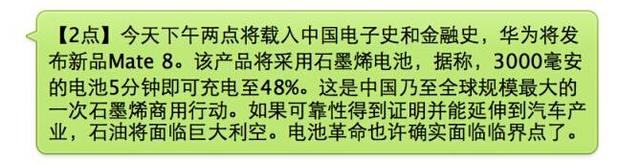 【2点】今天下午两点将载入中国电子史和金融史，华为将发布新品Mate 8。该产品将采用石墨烯电池，据称，3000毫安的电池5分钟即可充电至48%。这是中国乃至全球规模最大的一次石墨烯商用行动。如果可靠性得到证明并能延伸到汽车产业，石油将面临巨大利空。电池革命也许确实面临临界点了。